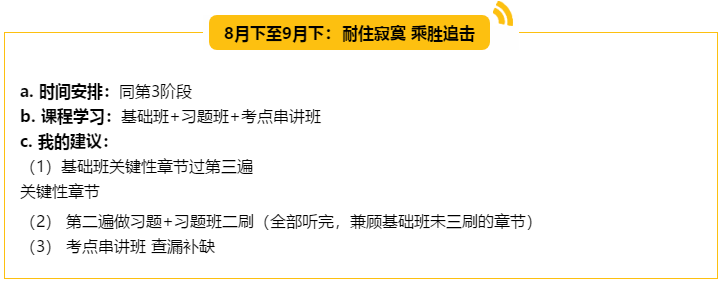 8月下至9月下：耐住寂寞 乘胜追击

a. 时间安排：同第3阶段
b. 课程学习：基础班+习题班+考点串讲班
c. 我的建议：
（1）基础班关键性章节过第三遍
关键性章节
（2） 第二遍做习题+习题班二刷（全部听完，兼顾基础班未三刷的章节）
（3） 考点串讲班 查漏补缺